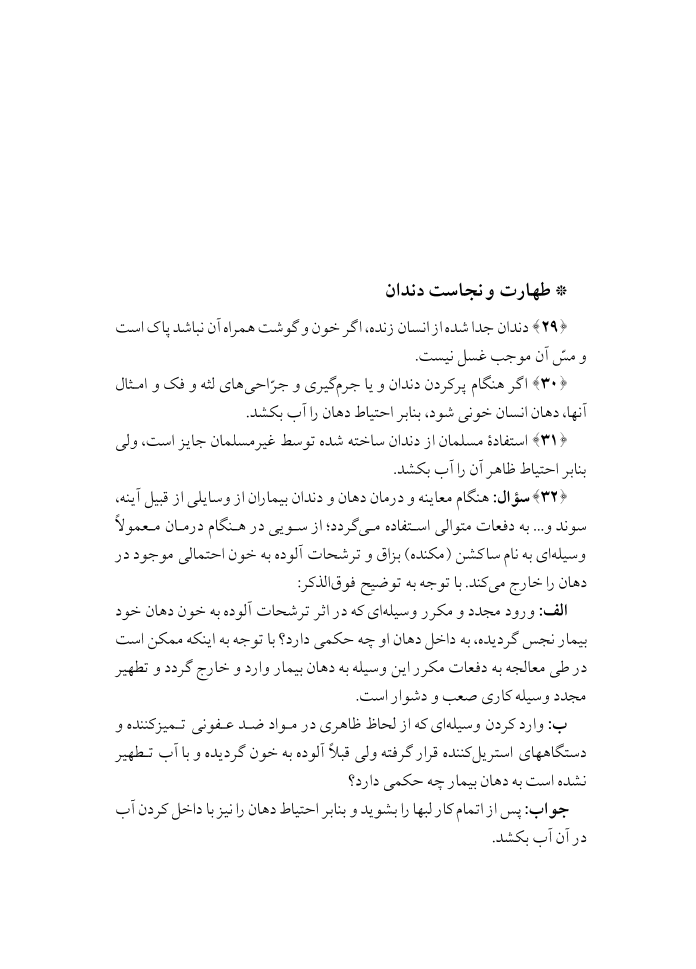 * طهارت و نجاست دندان

﴿۲۹﴾ دندان جدا شده از انسان زنده، اگر خون و گوشت همراه آن نباشد پاک است و مسّ آن موجب غسل نیست.

﴿۳۰﴾ اگر هنگام پرکردن دندان و یا جرم‌گیری و جرّاحی‌های لثه و فک و امثال آنها، دهان انسان خونی شود، بنابر احتیاط دهان را آب بکشد.

﴿۳۱﴾ استفادهٔ مسلمان از دندان ساخته شده توسط غیرمسلمان جایز است، ولی بنابر احتیاط ظاهر آن را آب بکشد.

﴿۳۲﴾ سؤال: هنگام معاینه و درمان دهان و دندان بیماران از وسایلی از قبیل آینه، سوند و... به دفعات متوالی استفاده می‌گردد؛ از سویی در هنگام درمان معمولاً وسیله‌ای به نام ساکشن (مکنده) بزاق و ترشحات آلوده به خون احتمالی موجود در دهان را خارج می‌کند. با توجه به توضیح فوق‌الذکر:

الف: ورود مجدد و مکرر وسیله‌ای که در اثر ترشحات آلوده به خون دهان خود بیمار نجس گردیده، به داخل دهان او چه حکمی دارد؟ با توجه به اینکه ممکن است در طی معالجه به دفعات مکرر این وسیله به دهان بیمار وارد و خارج گردد و تطهیر مجدد وسیله کاری صعب و دشوار است.

ب: وارد کردن وسیله‌ای که از لحاظ ظاهری در مواد ضد عفونی تمیزکننده و دستگاههای استریل‌کننده قرار گرفته ولی قبلاً آلوده به خون گردیده و با آب تطهیر نشده است به دهان بیمار چه حکمی دارد؟

جواب: پس از اتمام کار لبها را بشوید و بنابر احتیاط دهان را نیز با داخل کردن آب در آن آب بکشد.